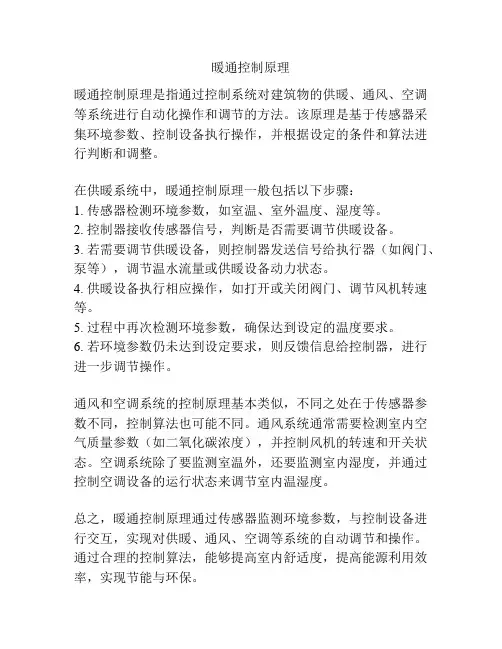 暖通控制原理

暖通控制原理是指通过控制系统对建筑物的供暖、通风、空调等系统进行自动化操作和调节的方法。该原理是基于传感器采集环境参数、控制设备执行操作，并根据设定的条件和算法进行判断和调整。

在供暖系统中，暖通控制原理一般包括以下步骤：
1. 传感器检测环境参数，如室温、室外温度、湿度等。
2. 控制器接收传感器信号，判断是否需要调节供暖设备。
3. 若需要调节供暖设备，则控制器发送信号给执行器（如阀门、泵等），调节温水流量或供暖设备动力状态。
4. 供暖设备执行相应操作，如打开或关闭阀门、调节风机转速等。
5. 过程中再次检测环境参数，确保达到设定的温度要求。
6. 若环境参数仍未达到设定要求，则反馈信息给控制器，进行进一步调节操作。

通风和空调系统的控制原理基本类似，不同之处在于传感器参数不同，控制算法也可能不同。通风系统通常需要检测室内空气质量参数（如二氧化碳浓度），并控制风机的转速和开关状态。空调系统除了要监测室温外，还要监测室内湿度，并通过控制空调设备的运行状态来调节室内温湿度。

总之，暖通控制原理通过传感器监测环境参数，与控制设备进行交互，实现对供暖、通风、空调等系统的自动调节和操作。通过合理的控制算法，能够提高室内舒适度，提高能源利用效率，实现节能与环保。